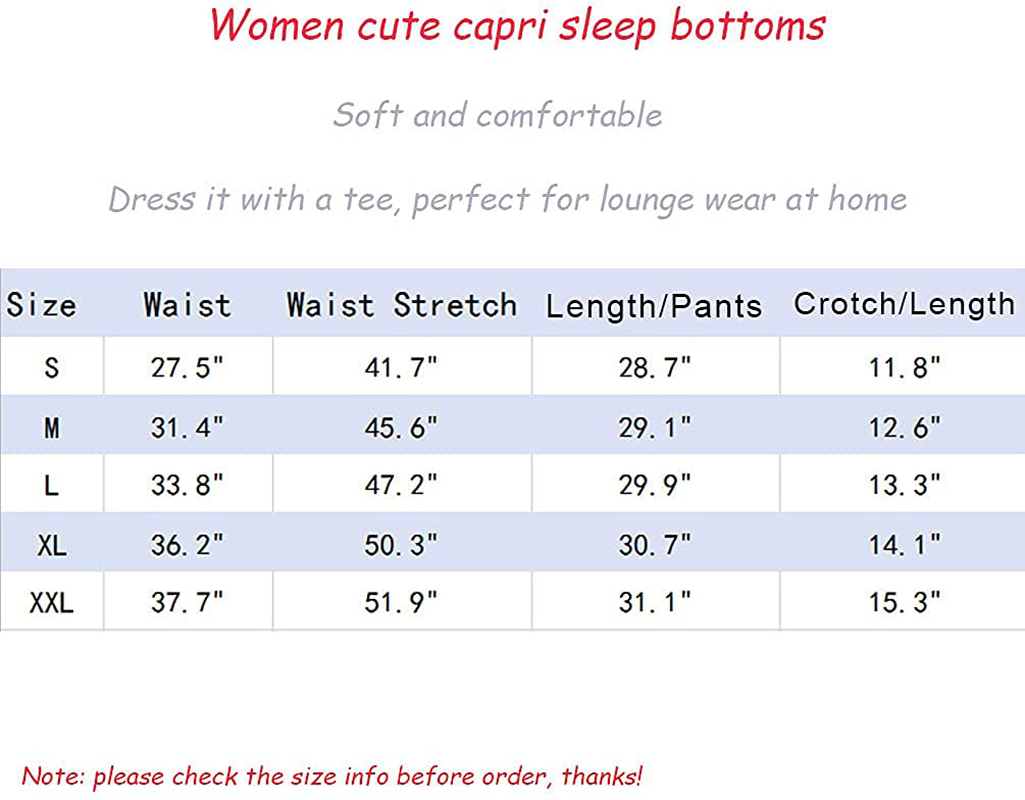 Women cute capri sleep bottoms

Soft and comfortable

Dress it with a tee, perfect for lounge wear at home

| Size | Waist | Waist Stretch | Length/Pants | Crotch/Length |
|---|---|---|---|---|
| S | 27.5" | 41.7" | 28.7" | 11.8" |
| M | 31.4" | 45.6" | 29.1" | 12.6" |
| L | 33.8" | 47.2" | 29.9" | 13.3" |
| XL | 36.2" | 50.3" | 30.7" | 14.1" |
| XXL | 37.7" | 51.9" | 31.1" | 15.3" |

Note: please check the size info before order, thanks!